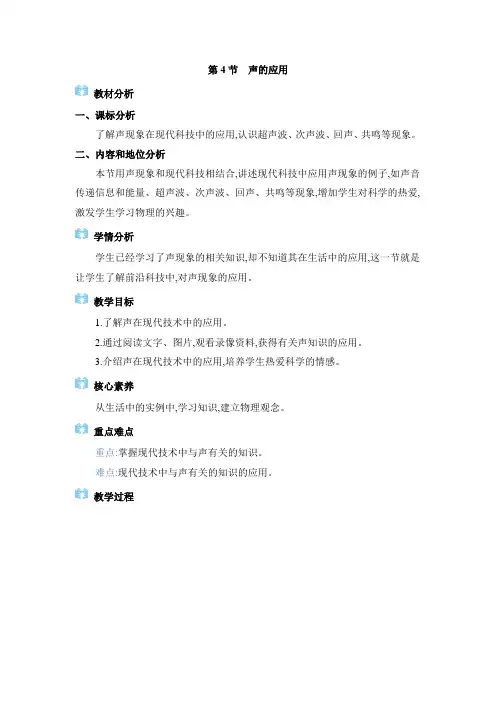 第 4 节　声的应用

教材分析

一、课标分析

了解声现象在现代科技中的应用,认识超声波、次声波、回声、共鸣等现象。

二、内容和地位分析

本节用声现象和现代科技相结合,讲述现代科技中应用声现象的例子,如声音传递信息和能量、超声波、次声波、回声、共鸣等现象,增加学生对科学的热爱,激发学生学习物理的兴趣。

学情分析

学生已经学习了声现象的相关知识,却不知道其在生活中的应用,这一节就是让学生了解前沿科技中,对声现象的应用。

教学目标

1.了解声在现代技术中的应用。

2.通过阅读文字、图片,观看录像资料,获得有关声知识的应用。

3.介绍声在现代技术中的应用,培养学生热爱科学的情感。

核心素养

从生活中的实例中,学习知识,建立物理观念。

重点难点

重点:掌握现代技术中与声有关的知识。

难点:现代技术中与声有关的知识的应用。

教学过程